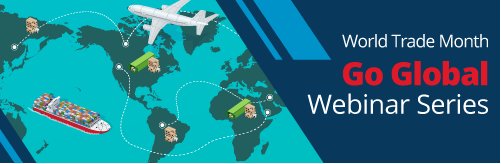 World Trade Month
Go Global
Webinar Series